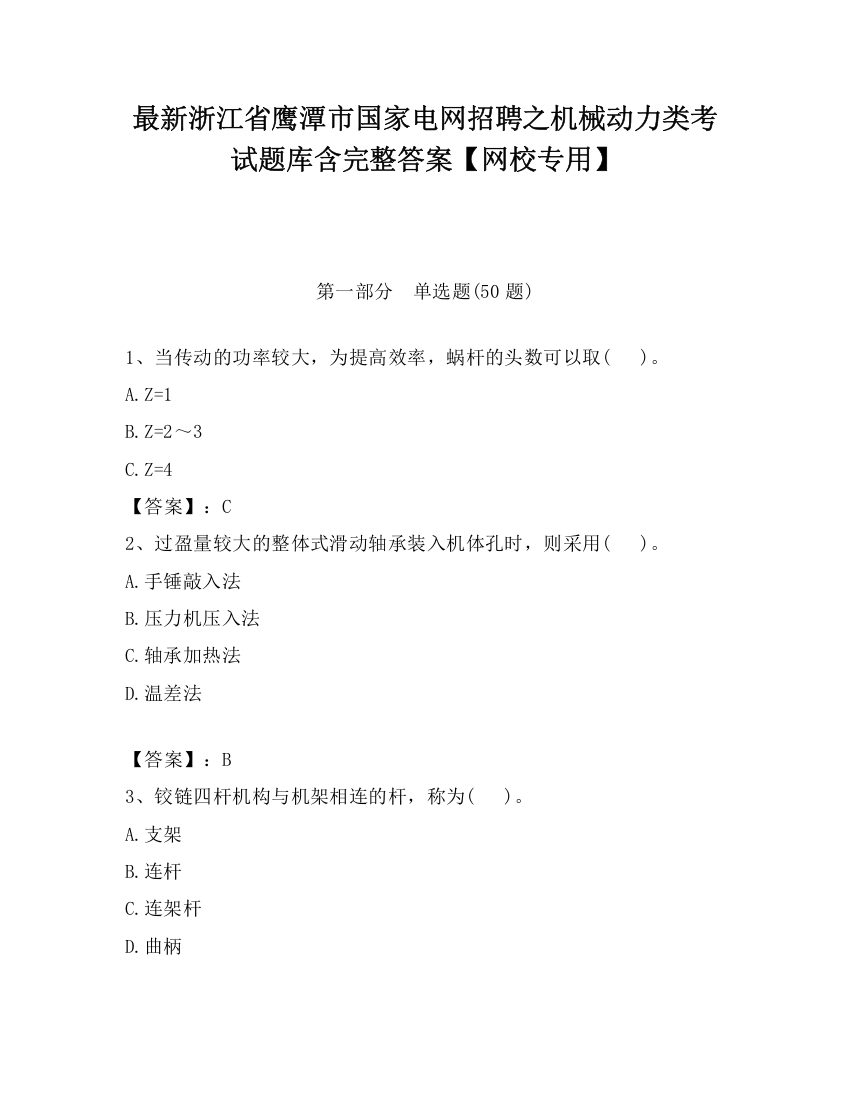 最新浙江省鹰潭市国家电网招聘之机械动力类考试题库含完整答案【网校专用】

第一部分　单选题(50 题)

1、当传动的功率较大，为提高效率，蜗杆的头数可以取(　　)。

A. Z=1

B. Z=2～3

C. Z=4

【答案】：C

2、过盈量较大的整体式滑动轴承装入机体孔时，则采用(　　)。

A. 手锤敲入法

B. 压力机压入法

C. 轴承加热法

D. 温差法

【答案】：B

3、铰链四杆机构与机架相连的杆，称为(　　)。

A. 支架

B. 连杆

C. 连架杆

D. 曲柄